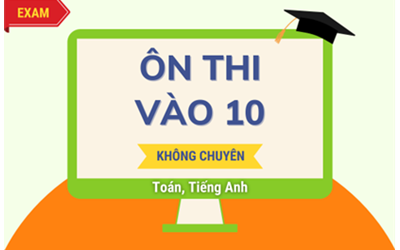 EXAM

ÔN THI
VÀO 10

KHÔNG CHUYÊN

Toán, Tiếng Anh